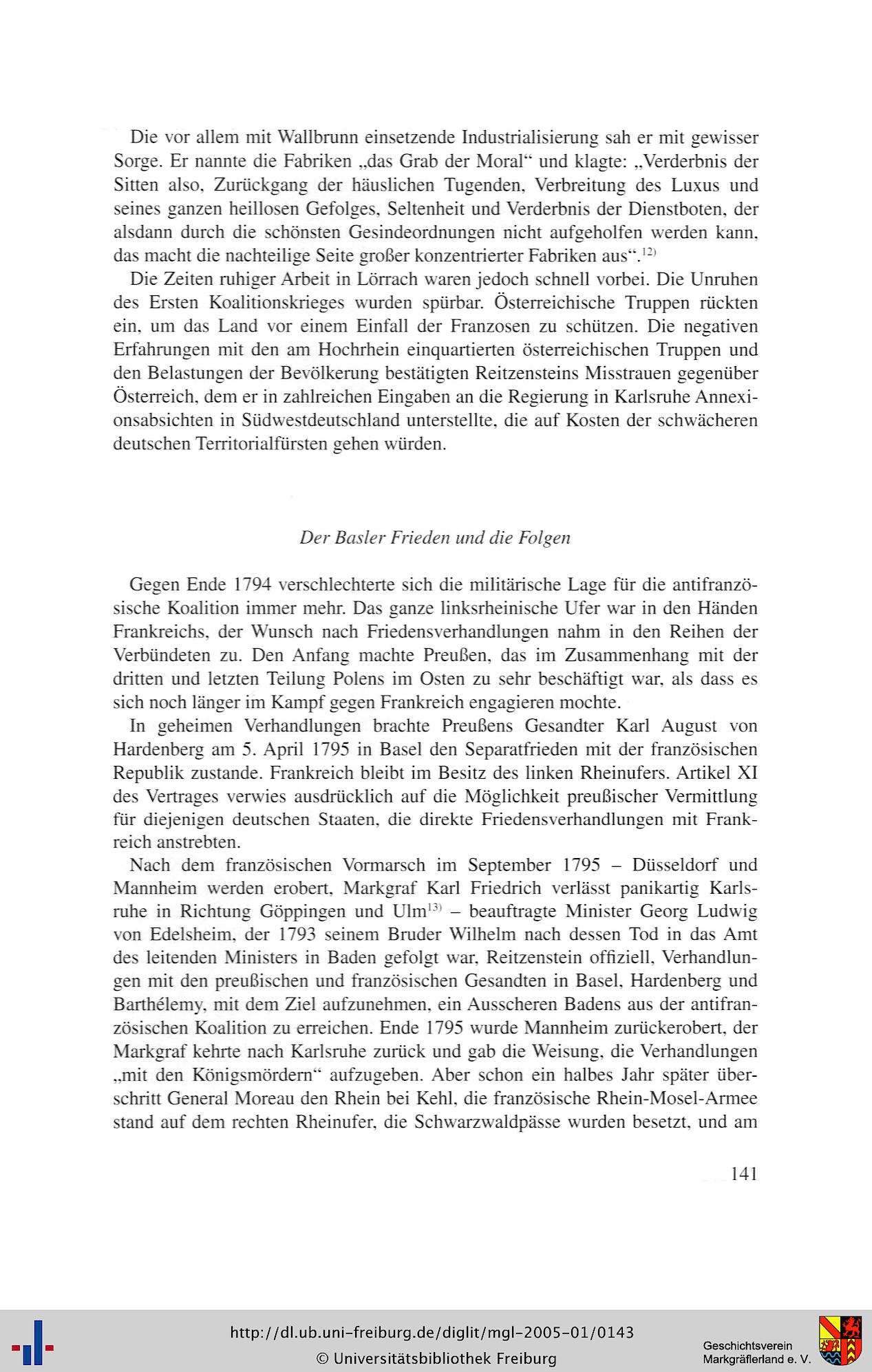 Die vor allem mit Wallbrunn einsetzende Industrialisierung sah er mit gewisser Sorge. Er nannte die Fabriken „das Grab der Moral“ und klagte: „Verderbnis der Sitten also, Zurückgang der häuslichen Tugenden, Verbreitung des Luxus und seines ganzen heillosen Gefolges, Seltenheit und Verderbnis der Dienstboten, der alsdann durch die schönsten Gesindeordnungen nicht aufgeholfen werden kann, das macht die nachteilige Seite großer konzentrierter Fabriken aus“.$^{12)}$

Die Zeiten ruhiger Arbeit in Lörrach waren jedoch schnell vorbei. Die Unruhen des Ersten Koalitionskrieges wurden spürbar. Österreichische Truppen rückten ein, um das Land vor einem Einfall der Franzosen zu schützen. Die negativen Erfahrungen mit den am Hochrhein einquartierten österreichischen Truppen und den Belastungen der Bevölkerung bestätigten Reitzensteins Misstrauen gegenüber Österreich, dem er in zahlreichen Eingaben an die Regierung in Karlsruhe Annexionsabsichten in Südwestdeutschland unterstellte, die auf Kosten der schwächeren deutschen Territorialfürsten gehen würden.

Der Basler Frieden und die Folgen

Gegen Ende 1794 verschlechterte sich die militärische Lage für die antifranzösische Koalition immer mehr. Das ganze linksrheinische Ufer war in den Händen Frankreichs, der Wunsch nach Friedensverhandlungen nahm in den Reihen der Verbündeten zu. Den Anfang machte Preußen, das im Zusammenhang mit der dritten und letzten Teilung Polens im Osten zu sehr beschäftigt war, als dass es sich noch länger im Kampf gegen Frankreich engagieren mochte.

In geheimen Verhandlungen brachte Preußens Gesandter Karl August von Hardenberg am 5. April 1795 in Basel den Separatfrieden mit der französischen Republik zustande. Frankreich bleibt im Besitz des linken Rheinufers. Artikel XI des Vertrages verwies ausdrücklich auf die Möglichkeit preußischer Vermittlung für diejenigen deutschen Staaten, die direkte Friedensverhandlungen mit Frankreich anstrebten.

Nach dem französischen Vormarsch im September 1795 – Düsseldorf und Mannheim werden erobert, Markgraf Karl Friedrich verlässt panikartig Karlsruhe in Richtung Göppingen und Ulm$^{13)}$ – beauftragte Minister Georg Ludwig von Edelsheim, der 1793 seinem Bruder Wilhelm nach dessen Tod in das Amt des leitenden Ministers in Baden gefolgt war, Reitzenstein offiziell, Verhandlungen mit den preußischen und französischen Gesandten in Basel, Hardenberg und Barthélemy, mit dem Ziel aufzunehmen, ein Ausscheren Badens aus der antifranzösischen Koalition zu erreichen. Ende 1795 wurde Mannheim zurückerobert, der Markgraf kehrte nach Karlsruhe zurück und gab die Weisung, die Verhandlungen „mit den Königsmördern“ aufzugeben. Aber schon ein halbes Jahr später überschritt General Moreau den Rhein bei Kehl, die französische Rhein-Mosel-Armee stand auf dem rechten Rheinufer, die Schwarzwaldpässe wurden besetzt, und am

141

http://dl.ub.uni-freiburg.de/diglit/mgl-2005-01/0143
© Universitätsbibliothek Freiburg

Geschichtsverein
Markgräflerland e. V.